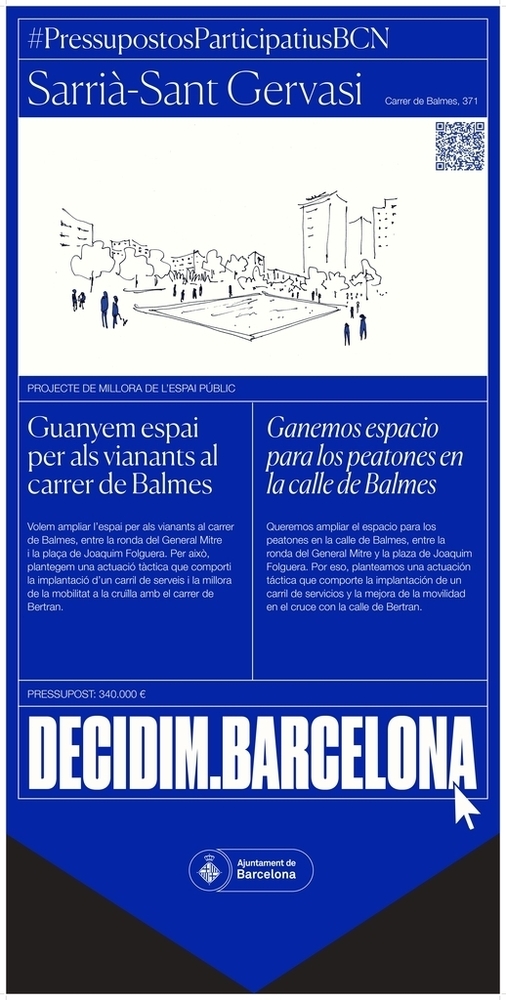 #PressupostosParticipatiusBCN

Sarrià-Sant Gervasi

Carrer de Balmes, 371

PROJECTE DE MILLORA DE L'ESPAI PÚBLIC

Guanyem espai per als vianants al carrer de Balmes

Volem ampliar l'espai per als vianants al carrer de Balmes, entre la ronda del General Mitre i la plaça de Joaquim Folguera. Per això, plantegem una actuació tàctica que comporti la implantació d'un carril de serveis i la millora de la mobilitat a la cruïlla amb el carrer de Bertran.

Ganemos espacio para los peatones en la calle de Balmes

Queremos ampliar el espacio para los peatones en la calle de Balmes, entre la ronda del General Mitre y la plaza de Joaquim Folguera. Por eso, planteamos una actuación táctica que comporte la implantación de un carril de servicios y la mejora de la movilidad en el cruce con la calle de Bertran.

PRESSUPOST: 340.000 €

DECIDIM.BARCELONA

Ajuntament de
Barcelona